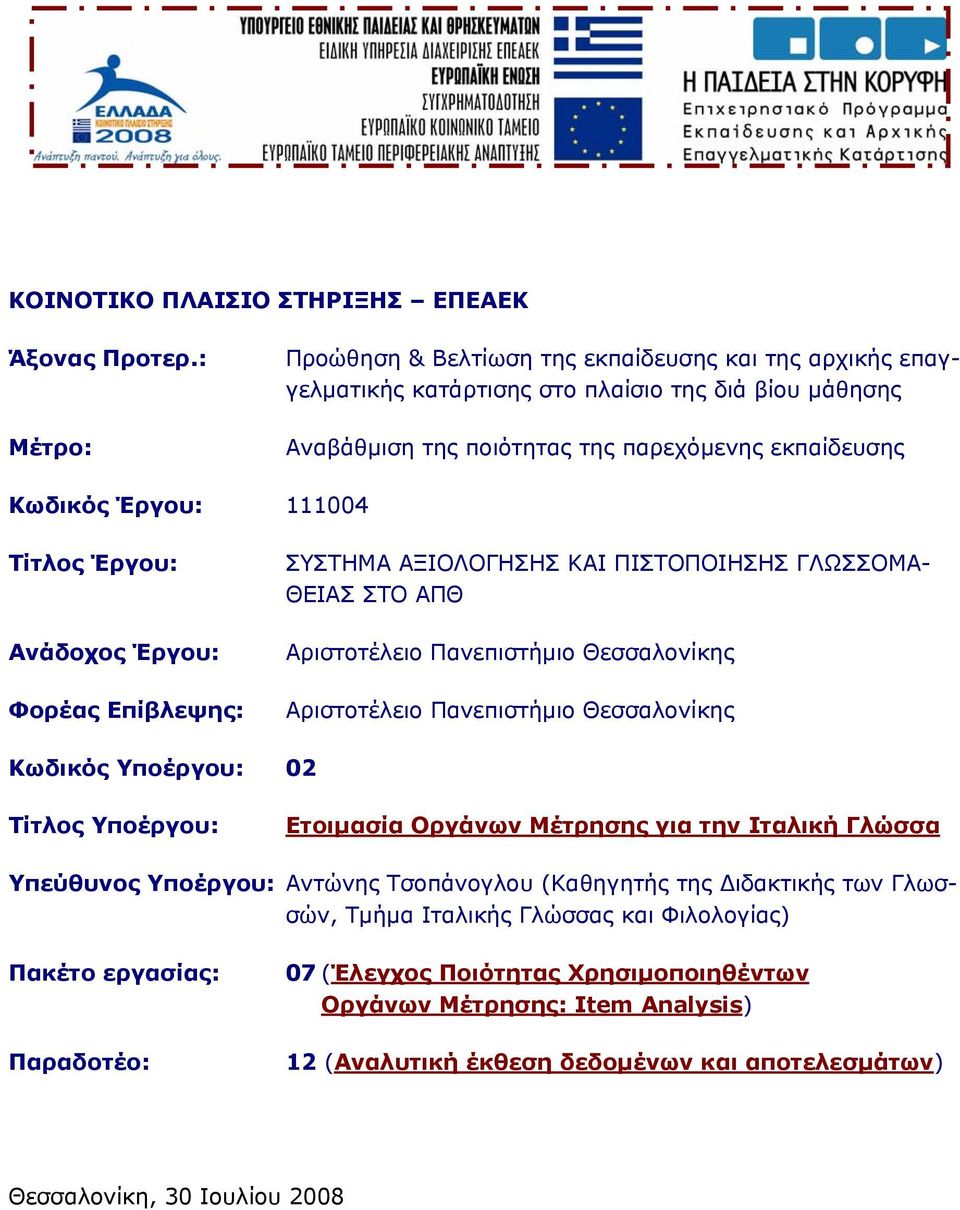 ΕΛΛΑΔΑ
ΚΟΙΝΟΤΙΚΟ ΠΛΑΙΣΙΟ ΣΤΗΡΙΞΗΣ
2008
Ανάπτυξη παντού. Ανάπτυξη για όλους.

ΥΠΟΥΡΓΕΙΟ ΕΘΝΙΚΗΣ ΠΑΙΔΕΙΑΣ ΚΑΙ ΘΡΗΣΚΕΥΜΑΤΩΝ
ΕΙΔΙΚΗ ΥΠΗΡΕΣΙΑ ΔΙΑΧΕΙΡΙΣΗΣ ΕΠΕΑΕΚ
ΕΥΡΩΠΑΪΚΗ ΕΝΩΣΗ
ΣΥΓΧΡΗΜΑΤΟΔΟΤΗΣΗ
ΕΥΡΩΠΑΪΚΟ ΚΟΙΝΩΝΙΚΟ ΤΑΜΕΙΟ
ΕΥΡΩΠΑΪΚΟ ΤΑΜΕΙΟ ΠΕΡΙΦΕΡΕΙΑΚΗΣ ΑΝΑΠΤΥΞΗΣ

Η ΠΑΙΔΕΙΑ ΣΤΗΝ ΚΟΡΥΦΗ
Επιχειρησιακό Πρόγραμμα
Εκπαίδευσης και Αρχικής
Επαγγελματικής Κατάρτισης

ΚΟΙΝΟΤΙΚΟ ΠΛΑΙΣΙΟ ΣΤΗΡΙΞΗΣ – ΕΠΕΑΕΚ

Άξονας Προτερ.: Προώθηση & Βελτίωση της εκπαίδευσης και της αρχικής επαγγελματικής κατάρτισης στο πλαίσιο της διά βίου μάθησης

Μέτρο: Αναβάθμιση της ποιότητας της παρεχόμενης εκπαίδευσης

Κωδικός Έργου: 111004

Τίτλος Έργου: ΣΥΣΤΗΜΑ ΑΞΙΟΛΟΓΗΣΗΣ ΚΑΙ ΠΙΣΤΟΠΟΙΗΣΗΣ ΓΛΩΣΣΟΜΑΘΕΙΑΣ ΣΤΟ ΑΠΘ

Ανάδοχος Έργου: Αριστοτέλειο Πανεπιστήμιο Θεσσαλονίκης

Φορέας Επίβλεψης: Αριστοτέλειο Πανεπιστήμιο Θεσσαλονίκης

Κωδικός Υποέργου: 02

Τίτλος Υποέργου: Ετοιμασία Οργάνων Μέτρησης για την Ιταλική Γλώσσα

Υπεύθυνος Υποέργου: Αντώνης Τσοπάνογλου (Καθηγητής της Διδακτικής των Γλωσσών, Τμήμα Ιταλικής Γλώσσας και Φιλολογίας)

Πακέτο εργασίας: 07 (Έλεγχος Ποιότητας Χρησιμοποιηθέντων Οργάνων Μέτρησης: Item Analysis)

Παραδοτέο: 12 (Αναλυτική έκθεση δεδομένων και αποτελεσμάτων)

Θεσσαλονίκη, 30 Ιουλίου 2008